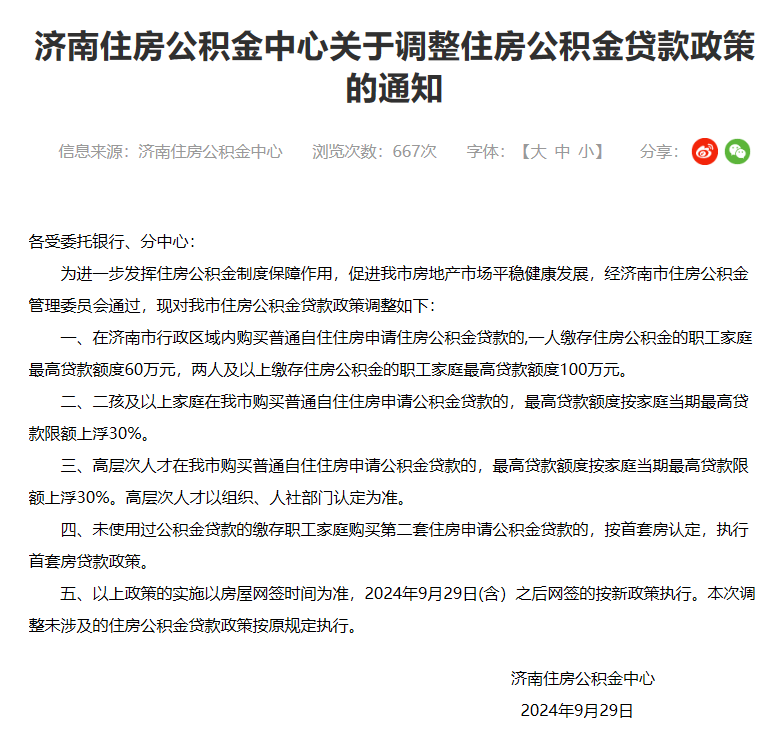 济南住房公积金中心关于调整住房公积金贷款政策的通知

信息来源：济南住房公积金中心　浏览次数：667次　字体：【大 中 小】　分享：

各受委托银行、分中心：

为进一步发挥住房公积金制度保障作用，促进我市房地产市场平稳健康发展，经济南市住房公积金管理委员会通过，现对我市住房公积金贷款政策调整如下：

一、在济南市行政区域内购买普通自住住房申请住房公积金贷款的,一人缴存住房公积金的职工家庭最高贷款额度60万元，两人及以上缴存住房公积金的职工家庭最高贷款额度100万元。

二、二孩及以上家庭在我市购买普通自住住房申请公积金贷款的，最高贷款额度按家庭当期最高贷款限额上浮30%。

三、高层次人才在我市购买普通自住住房申请公积金贷款的，最高贷款额度按家庭当期最高贷款限额上浮30%。高层次人才以组织、人社部门认定为准。

四、未使用过公积金贷款的缴存职工家庭购买第二套住房申请公积金贷款的，按首套房认定，执行首套房贷款政策。

五、以上政策的实施以房屋网签时间为准，2024年9月29日(含）之后网签的按新政策执行。本次调整未涉及的住房公积金贷款政策按原规定执行。

济南住房公积金中心
2024年9月29日